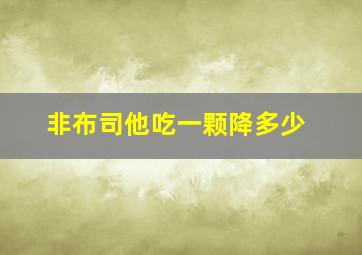 非布司他吃一颗降多少